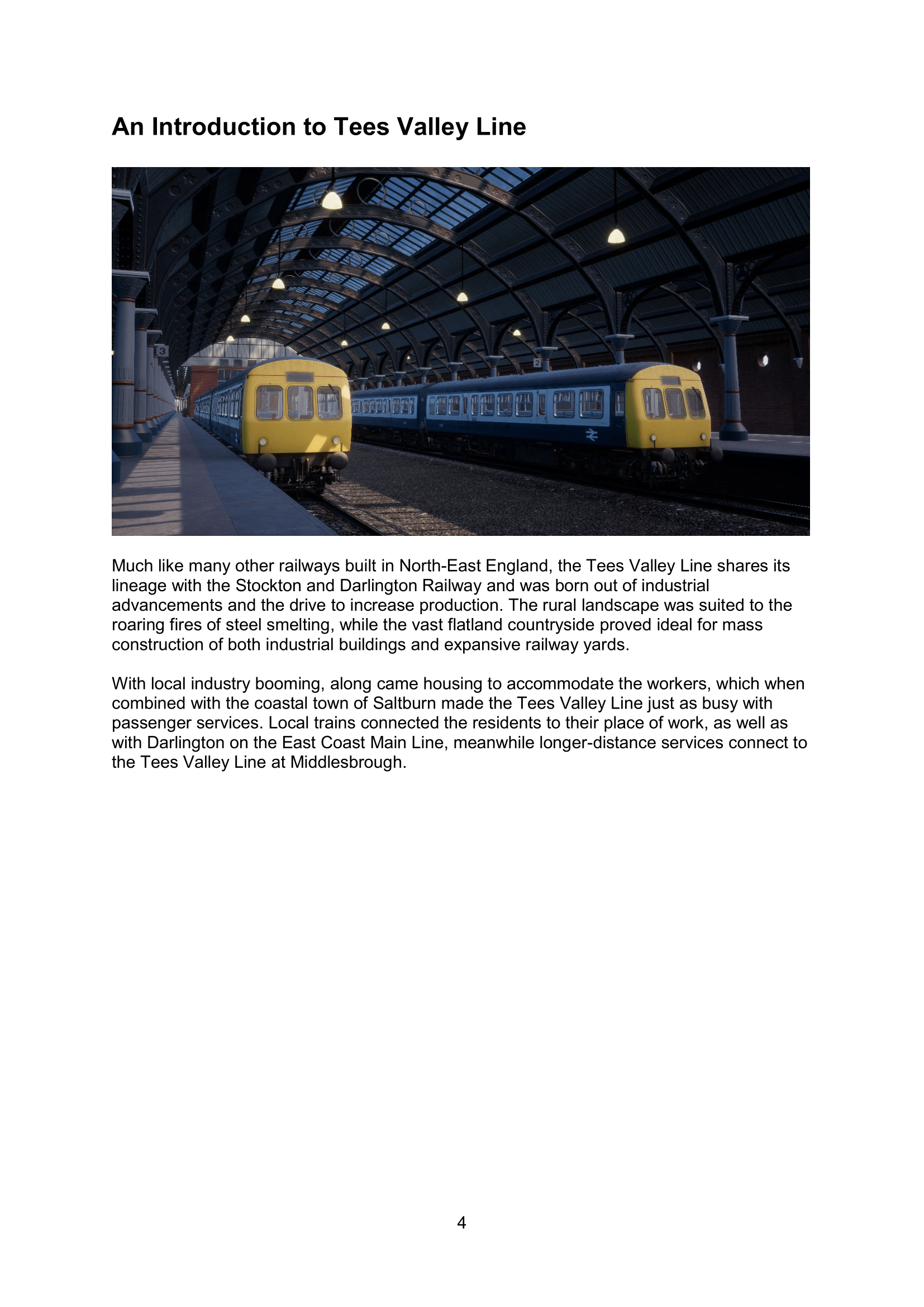 An Introduction to Tees Valley Line

3

2

Much like many other railways built in North-East England, the Tees Valley Line shares its lineage with the Stockton and Darlington Railway and was born out of industrial advancements and the drive to increase production. The rural landscape was suited to the roaring fires of steel smelting, while the vast flatland countryside proved ideal for mass construction of both industrial buildings and expansive railway yards.

With local industry booming, along came housing to accommodate the workers, which when combined with the coastal town of Saltburn made the Tees Valley Line just as busy with passenger services. Local trains connected the residents to their place of work, as well as with Darlington on the East Coast Main Line, meanwhile longer-distance services connect to the Tees Valley Line at Middlesbrough.

4